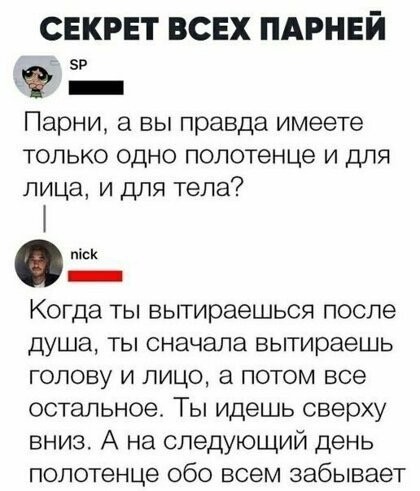 СЕКРЕТ ВСЕХ ПАРНЕЙ

SP

Парни, а вы правда имеете только одно полотенце и для лица, и для тела?

nick

Когда ты вытираешься после душа, ты сначала вытираешь голову и лицо, а потом все остальное. Ты идешь сверху вниз. А на следующий день полотенце обо всем забывает